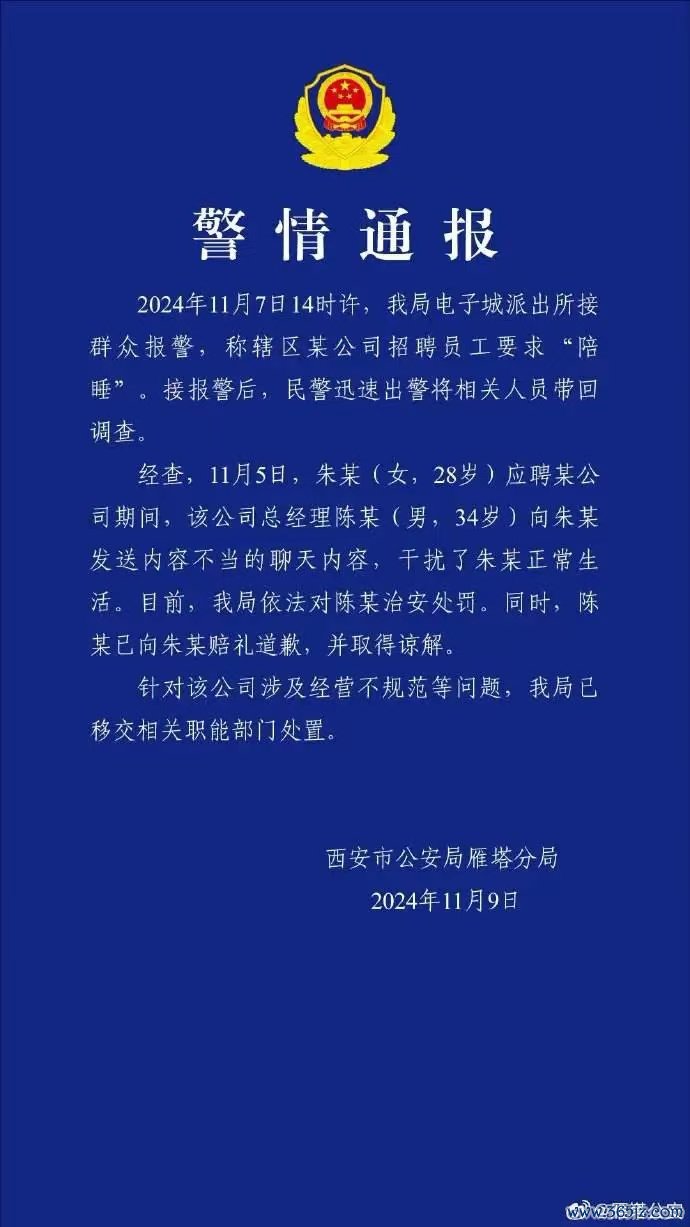 警情通报

2024年11月7日14时许，我局电子城派出所接群众报警，称辖区某公司招聘员工要求“陪睡”。接报警后，民警迅速出警将相关人员带回调查。

经查，11月5日，朱某（女，28岁）应聘某公司期间，该公司总经理陈某（男，34岁）向朱某发送内容不当的聊天内容，干扰了朱某正常生活。目前，我局依法对陈某治安处罚。同时，陈某已向朱某赔礼道歉，并取得谅解。

针对该公司涉及经营不规范等问题，我局已移交相关职能部门处置。

西安市公安局雁塔分局
2024年11月9日

www.2365jz.com